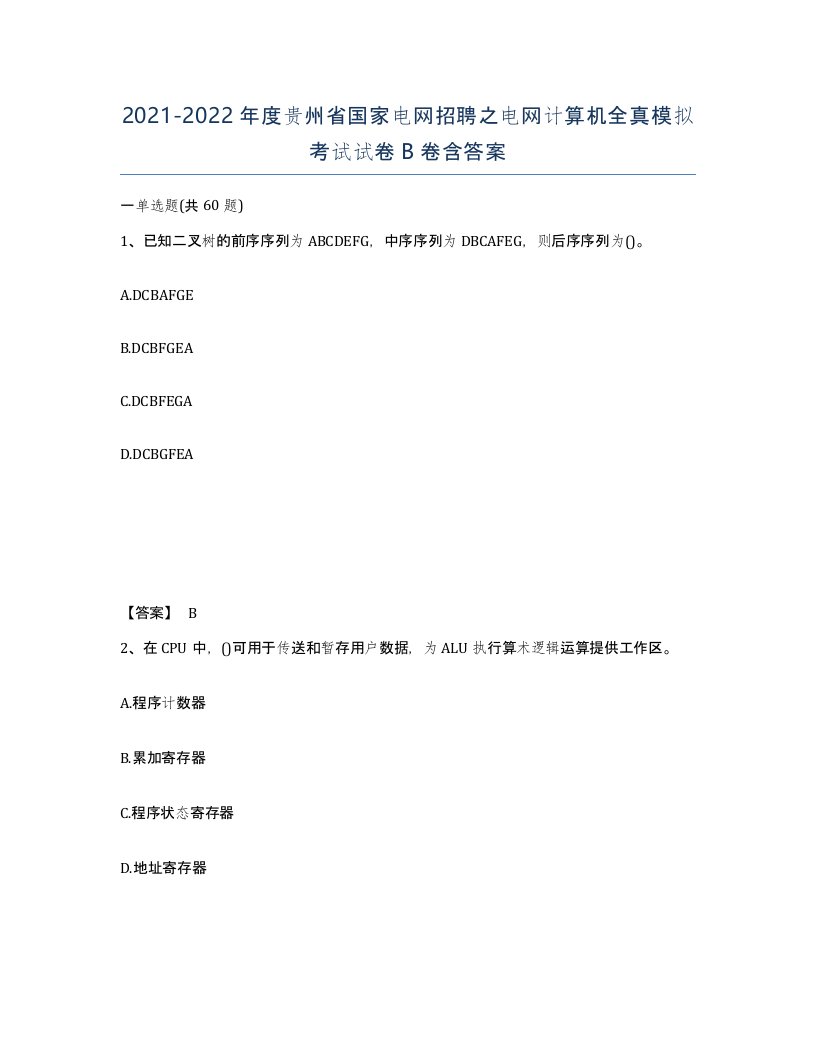 2021-2022 年度贵州省国家电网招聘之电网计算机全真模拟考试试卷 B 卷含答案

一单选题(共 60 题)

1、已知二叉树的前序序列为 ABCDEFG，中序序列为 DBCAFEG，则后序序列为()。

A.DCBAFGE

B.DCBFGEA

C.DCBFEGA

D.DCBGFEA

【答案】 B

2、在 CPU 中，()可用于传送和暂存用户数据，为 ALU 执行算术逻辑运算提供工作区。

A.程序计数器

B.累加寄存器

C.程序状态寄存器

D.地址寄存器